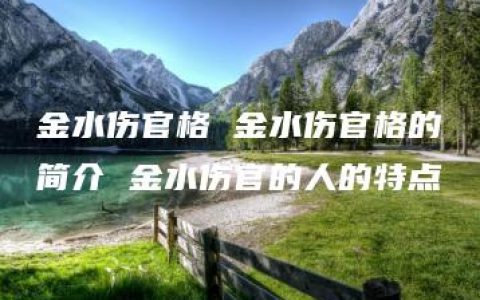 金水伤官格 金水伤官格的简介 金水伤官的人的特点